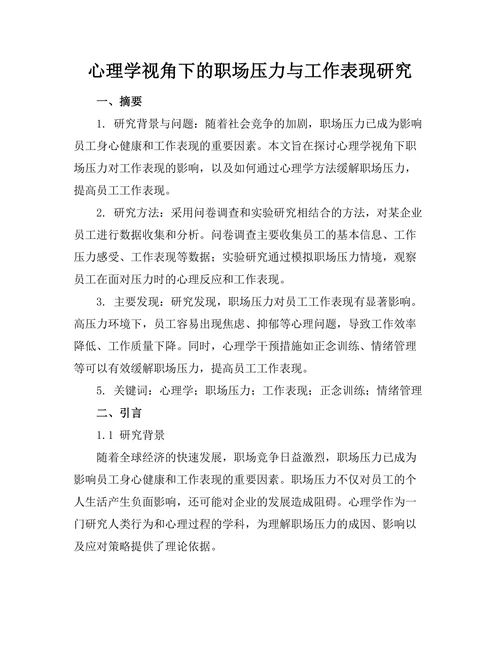 心理学视角下的职场压力与工作表现研究

一、摘要

1. 研究背景与问题：随着社会竞争的加剧，职场压力已成为影响员工身心健康和工作表现的重要因素。本文旨在探讨心理学视角下职场压力对工作表现的影响，以及如何通过心理学方法缓解职场压力，提高员工工作表现。

2. 研究方法：采用问卷调查和实验研究相结合的方法，对某企业员工进行数据收集和分析。问卷调查主要收集员工的基本信息、工作压力感受、工作表现等数据；实验研究通过模拟职场压力情境，观察员工在面对压力时的心理反应和工作表现。

3. 主要发现：研究发现，职场压力对员工工作表现有显著影响。高压力环境下，员工容易出现焦虑、抑郁等心理问题，导致工作效率降低、工作质量下降。同时，心理学干预措施如正念训练、情绪管理等可以有效缓解职场压力，提高员工工作表现。

5. 关键词：心理学；职场压力；工作表现；正念训练；情绪管理

二、引言

1.1 研究背景

随着全球经济的快速发展，职场竞争日益激烈，职场压力已成为影响员工身心健康和工作表现的重要因素。职场压力不仅对员工的个人生活产生负面影响，还可能对企业的发展造成阻碍。心理学作为一门研究人类行为和心理过程的学科，为理解职场压力的成因、影响以及应对策略提供了理论依据。